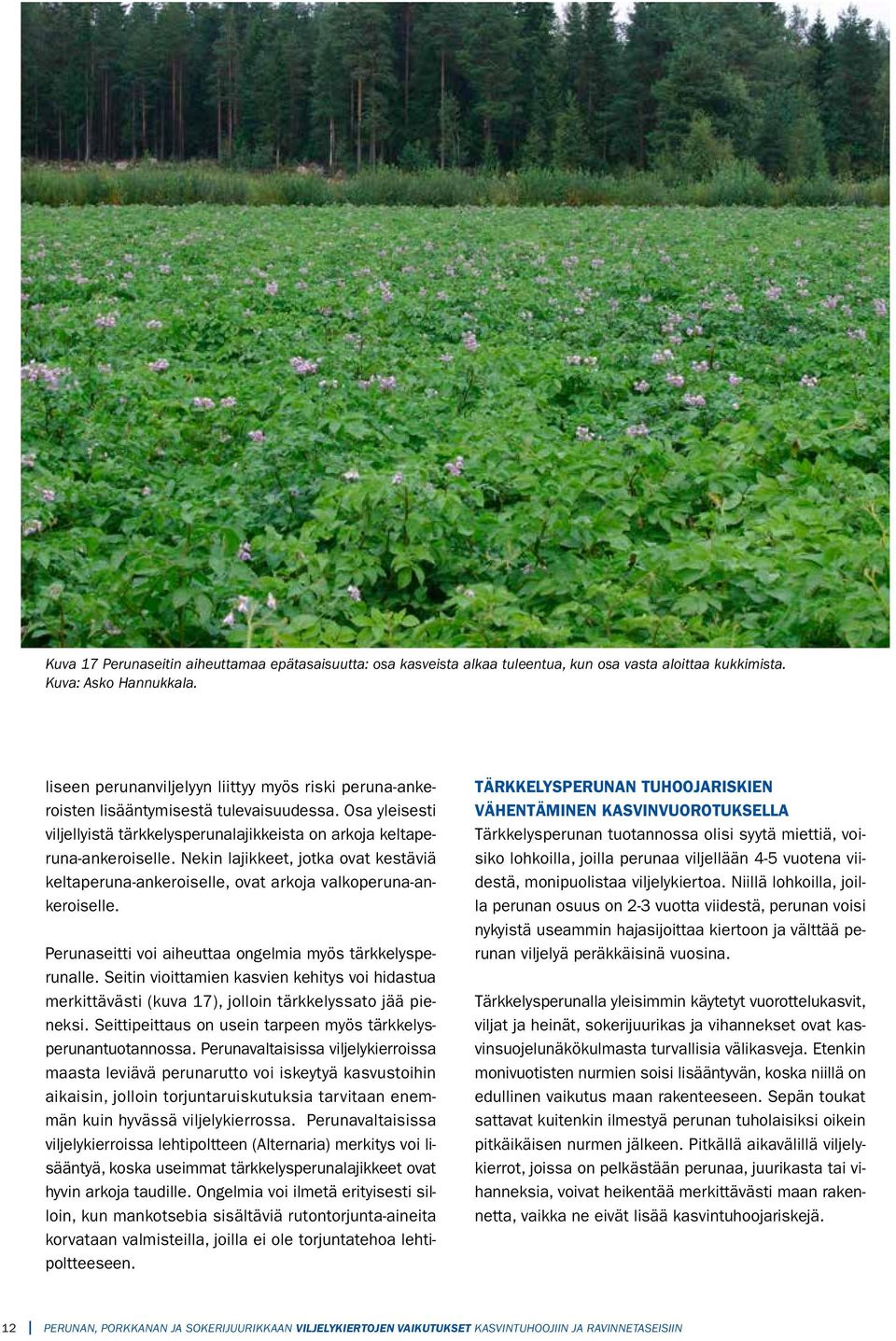 Kuva 17 Perunaseitin aiheuttamaa epätasaisuutta: osa kasveista alkaa tuleentua, kun osa vasta aloittaa kukkimista. Kuva: Asko Hannukkala.

liseen perunanviljelyyn liittyy myös riski peruna-ankeroisten lisääntymisestä tulevaisuudessa. Osa yleisesti viljellyistä tärkkelysperunalajikkeista on arkoja keltaperuna-ankeroiselle. Nekin lajikkeet, jotka ovat kestäviä keltaperuna-ankeroiselle, ovat arkoja valkoperuna-ankeroiselle.

Perunaseitti voi aiheuttaa ongelmia myös tärkkelysperunalle. Seitin vioittamien kasvien kehitys voi hidastua merkittävästi (kuva 17), jolloin tärkkelyssato jää pieneksi. Seittipeittaus on usein tarpeen myös tärkkelysperunantuotannossa. Perunavaltaisissa viljelykierroissa maasta leviävä perunarutto voi iskeytyä kasvustoihin aikaisin, jolloin torjuntaruiskutuksia tarvitaan enemmän kuin hyvässä viljelykierrossa. Perunavaltaisissa viljelykierroissa lehtipoltteen (Alternaria) merkitys voi lisääntyä, koska useimmat tärkkelysperunalajikkeet ovat hyvin arkoja taudille. Ongelmia voi ilmetä erityisesti silloin, kun mankotsebia sisältäviä rutontorjunta-aineita korvataan valmisteilla, joilla ei ole torjuntatehoa lehtipoltteeseen.

TÄRKKELYSPERUNAN TUHOOJARISKIEN VÄHENTÄMINEN KASVINVUOROTUKSELLA
Tärkkelysperunan tuotannossa olisi syytä miettiä, voisiko lohkoilla, joilla perunaa viljellään 4-5 vuotena viidestä, monipuolistaa viljelykiertoa. Niillä lohkoilla, joilla perunan osuus on 2-3 vuotta viidestä, perunan voisi nykyistä useammin hajasijoittaa kiertoon ja välttää perunan viljelyä peräkkäisinä vuosina.

Tärkkelysperunalla yleisimmin käytetyt vuorottelukasvit, viljat ja heinät, sokerijuurikas ja vihannekset ovat kasvinsuojelunäkökulmasta turvallisia välikasveja. Etenkin monivuotisten nurmien soisi lisääntyvän, koska niillä on edullinen vaikutus maan rakenteeseen. Sepän toukat sattavat kuitenkin ilmestyä perunan tuholaisiksi oikein pitkäikäisen nurmen jälkeen. Pitkällä aikavälillä viljelykierrot, joissa on pelkästään perunaa, juurikasta tai vihanneksia, voivat heikentää merkittävästi maan rakennetta, vaikka ne eivät lisää kasvintuhoojariskejä.

12 PERUNAN, PORKKANAN JA SOKERIJUURIKKAAN VILJELYKIERTOJEN VAIKUTUKSET KASVINTUHOOJIIN JA RAVINNETASEISIIN